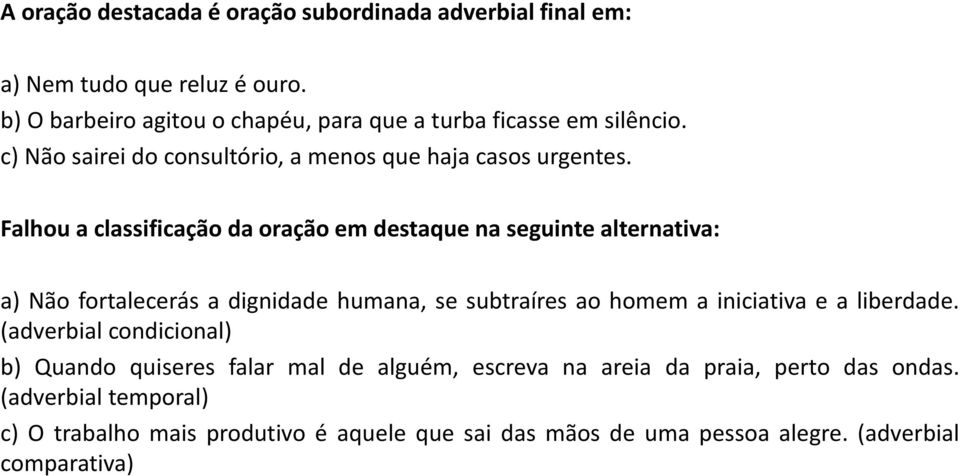 A oração destacada é oração subordinada adverbial final em:

a) Nem tudo que reluz é ouro.
b) O barbeiro agitou o chapéu, para que a turba ficasse em silêncio.
c) Não sairei do consultório, a menos que haja casos urgentes.

Falhou a classificação da oração em destaque na seguinte alternativa:

a) Não fortalecerás a dignidade humana, se subtraíres ao homem a iniciativa e a liberdade. (adverbial condicional)
b) Quando quiseres falar mal de alguém, escreva na areia da praia, perto das ondas. (adverbial temporal)
c) O trabalho mais produtivo é aquele que sai das mãos de uma pessoa alegre. (adverbial comparativa)